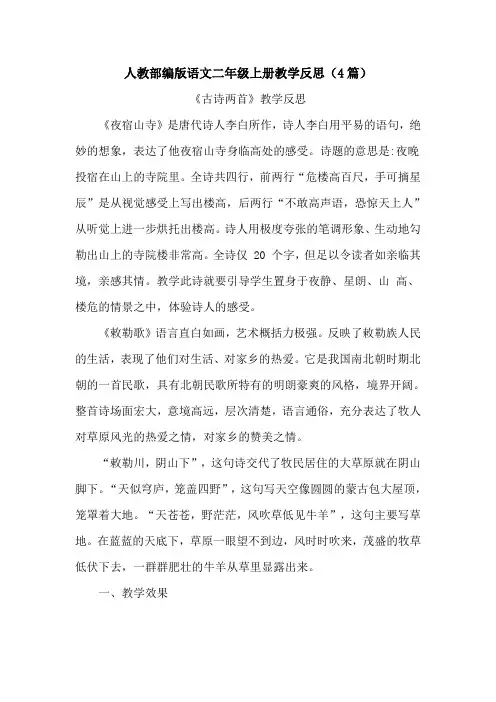 人教部编版语文二年级上册教学反思（4篇）

《古诗两首》教学反思

《夜宿山寺》是唐代诗人李白所作，诗人李白用平易的语句，绝妙的想象，表达了他夜宿山寺身临高处的感受。诗题的意思是:夜晚投宿在山上的寺院里。全诗共四行，前两行“危楼高百尺，手可摘星辰”是从视觉感受上写出楼高，后两行“不敢高声语，恐惊天上人”从听觉上进一步烘托出楼高。诗人用极度夸张的笔调形象、生动地勾勒出山上的寺院楼非常高。全诗仅 20 个字，但足以令读者如亲临其境，亲感其情。教学此诗就要引导学生置身于夜静、星朗、山 高、楼危的情景之中，体验诗人的感受。

《敕勒歌》语言直白如画，艺术概括力极强。反映了敕勒族人民的生活，表现了他们对生活、对家乡的热爱。它是我国南北朝时期北朝的一首民歌，具有北朝民歌所特有的明朗豪爽的风格，境界开阔。整首诗场面宏大，意境高远，层次清楚，语言通俗，充分表达了牧人对草原风光的热爱之情，对家乡的赞美之情。

“敕勒川，阴山下”，这句诗交代了牧民居住的大草原就在阴山脚下。“天似穹庐，笼盖四野”，这句写天空像圆圆的蒙古包大屋顶，笼罩着大地。“天苍苍，野茫茫，风吹草低见牛羊”，这句主要写草地。在蓝蓝的天底下，草原一眼望不到边，风时时吹来，茂盛的牧草低伏下去，一群群肥壮的牛羊从草里显露出来。

一、教学效果